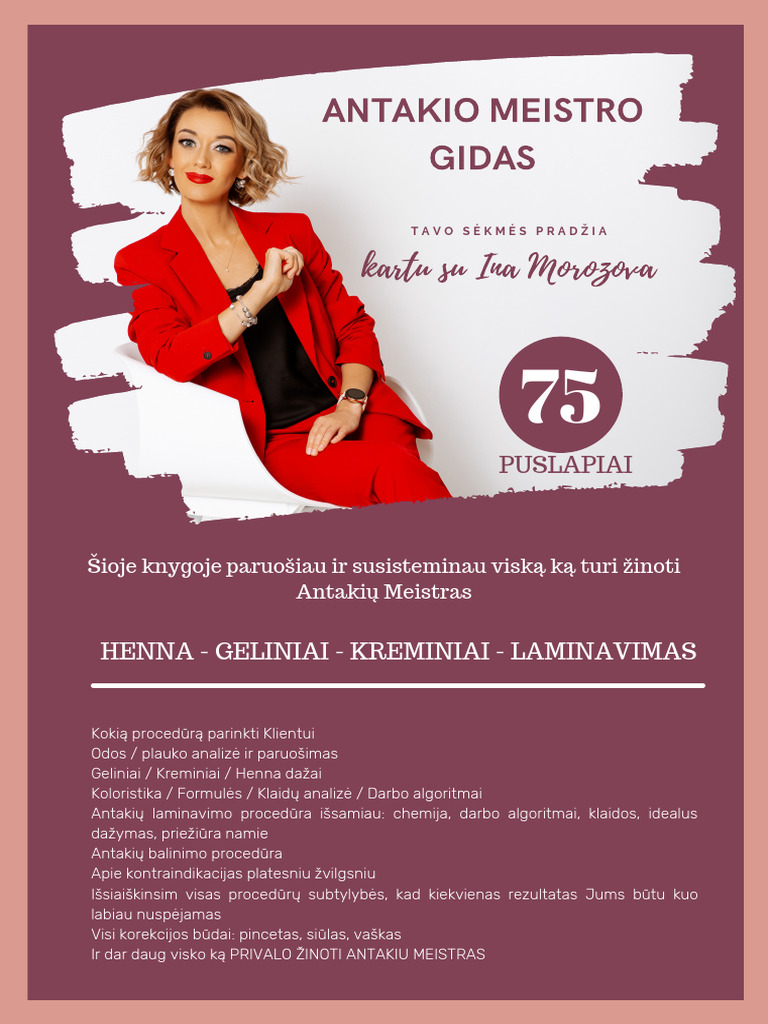 ANTAKIO MEISTRO GIDAS

TAVO SĖKMĖS PRADŽIA

kartu su Ina Morozova

75

PUSLAPIAI

Šioje knygoje paruošiau ir susisteminau viską ką turi žinoti Antakių Meistras

HENNA - GELINIAI - KREMINIAI - LAMINAVIMAS

Kokią procedūrą parinkti Klientui
Odos / plauko analizė ir paruošimas
Geliniai / Kreminiai / Henna dažai
Koloristika / Formulės / Klaidų analizė / Darbo algoritmai
Antakių laminavimo procedūra išsamiau: chemija, darbo algoritmai, klaidos, idealus dažymas, priežiūra namie
Antakių balinimo procedūra
Apie kontraindikacijas platesniu žvilgsniu
Išsiaiškinsim visas procedūrų subtylybės, kad kiekvienas rezultatas Jums būtu kuo labiau nuspėjamas
Visi korekcijos būdai: pincetas, siūlas, vaškas
Ir dar daug visko ką PRIVALO ŽINOTI ANTAKIU MEISTRAS